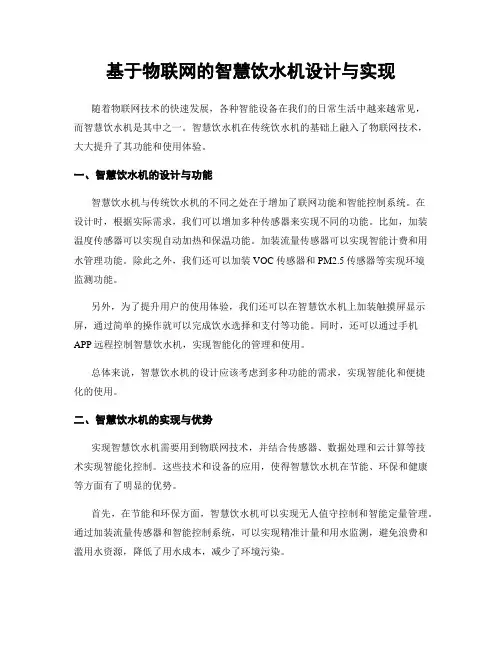 基于物联网的智慧饮水机设计与实现

随着物联网技术的快速发展，各种智能设备在我们的日常生活中越来越常见，而智慧饮水机是其中之一。智慧饮水机在传统饮水机的基础上融入了物联网技术，大大提升了其功能和使用体验。

一、智慧饮水机的设计与功能

智慧饮水机与传统饮水机的不同之处在于增加了联网功能和智能控制系统。在设计时，根据实际需求，我们可以增加多种传感器来实现不同的功能。比如，加装温度传感器可以实现自动加热和保温功能。加装流量传感器可以实现智能计费和用水管理功能。除此之外，我们还可以加装 VOC 传感器和 PM2.5 传感器等实现环境监测功能。

另外，为了提升用户的使用体验，我们还可以在智慧饮水机上加装触摸屏显示屏，通过简单的操作就可以完成饮水选择和支付等功能。同时，还可以通过手机 APP 远程控制智慧饮水机，实现智能化的管理和使用。

总体来说，智慧饮水机的设计应该考虑到多种功能的需求，实现智能化和便捷化的使用。

二、智慧饮水机的实现与优势

实现智慧饮水机需要用到物联网技术，并结合传感器、数据处理和云计算等技术实现智能化控制。这些技术和设备的应用，使得智慧饮水机在节能、环保和健康等方面有了明显的优势。

首先，在节能和环保方面，智慧饮水机可以实现无人值守控制和智能定量管理，通过加装流量传感器和智能控制系统，可以实现精准计量和用水监测，避免浪费和滥用水资源，降低了用水成本，减少了环境污染。